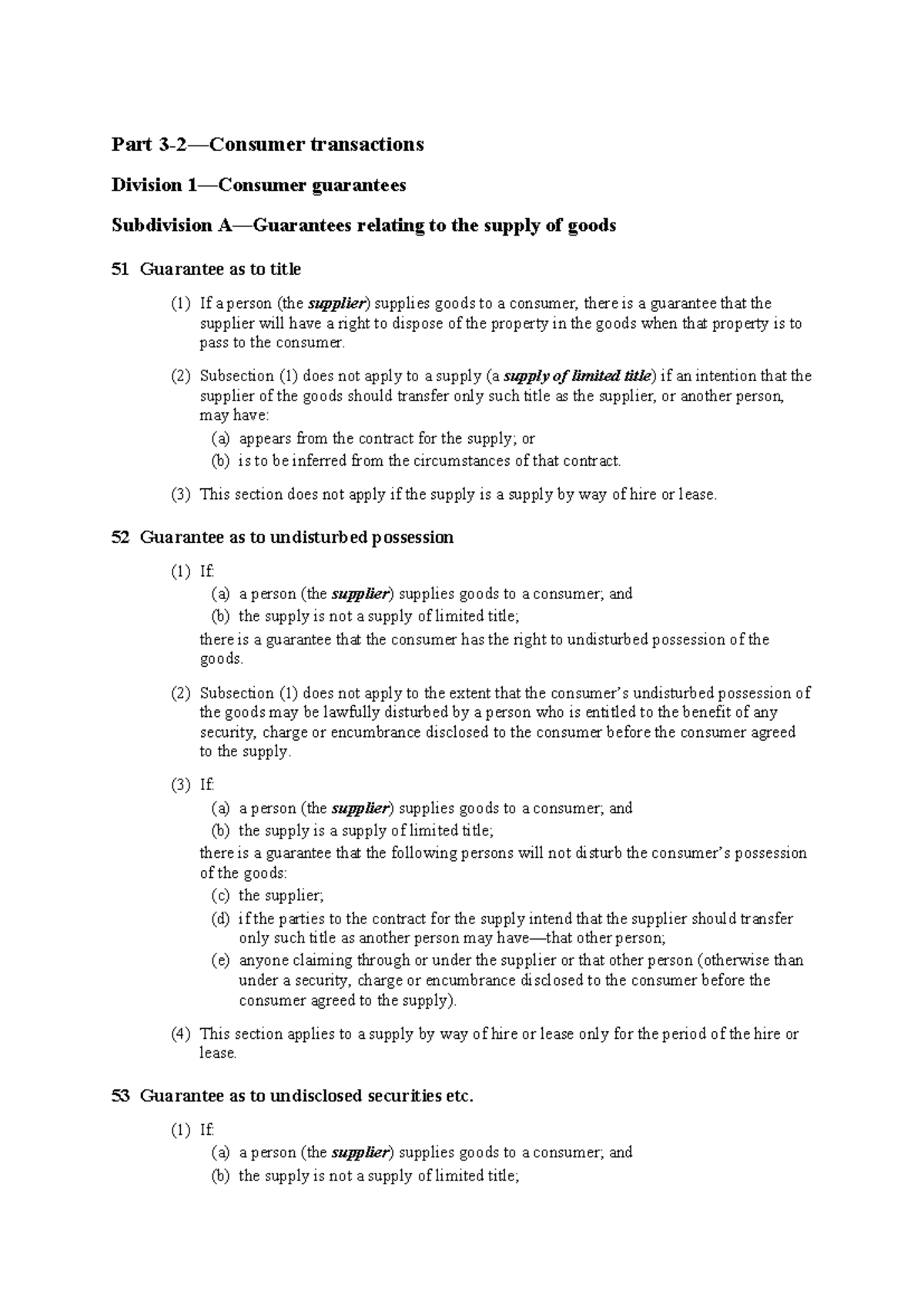 Part 3-2—Consumer transactions

Division 1—Consumer guarantees

Subdivision A—Guarantees relating to the supply of goods

51 Guarantee as to title

(1) If a person (the supplier) supplies goods to a consumer, there is a guarantee that the supplier will have a right to dispose of the property in the goods when that property is to pass to the consumer.

(2) Subsection (1) does not apply to a supply (a supply of limited title) if an intention that the supplier of the goods should transfer only such title as the supplier, or another person, may have:

(a) appears from the contract for the supply; or

(b) is to be inferred from the circumstances of that contract.

(3) This section does not apply if the supply is a supply by way of hire or lease.

52 Guarantee as to undisturbed possession

(1) If:

(a) a person (the supplier) supplies goods to a consumer; and

(b) the supply is not a supply of limited title;

there is a guarantee that the consumer has the right to undisturbed possession of the goods.

(2) Subsection (1) does not apply to the extent that the consumer's undisturbed possession of the goods may be lawfully disturbed by a person who is entitled to the benefit of any security, charge or encumbrance disclosed to the consumer before the consumer agreed to the supply.

(3) If:

(a) a person (the supplier) supplies goods to a consumer; and

(b) the supply is a supply of limited title;

there is a guarantee that the following persons will not disturb the consumer's possession of the goods:

(c) the supplier;

(d) if the parties to the contract for the supply intend that the supplier should transfer only such title as another person may have—that other person;

(e) anyone claiming through or under the supplier or that other person (otherwise than under a security, charge or encumbrance disclosed to the consumer before the consumer agreed to the supply).

(4) This section applies to a supply by way of hire or lease only for the period of the hire or lease.

53 Guarantee as to undisclosed securities etc.

(1) If:

(a) a person (the supplier) supplies goods to a consumer; and

(b) the supply is not a supply of limited title;